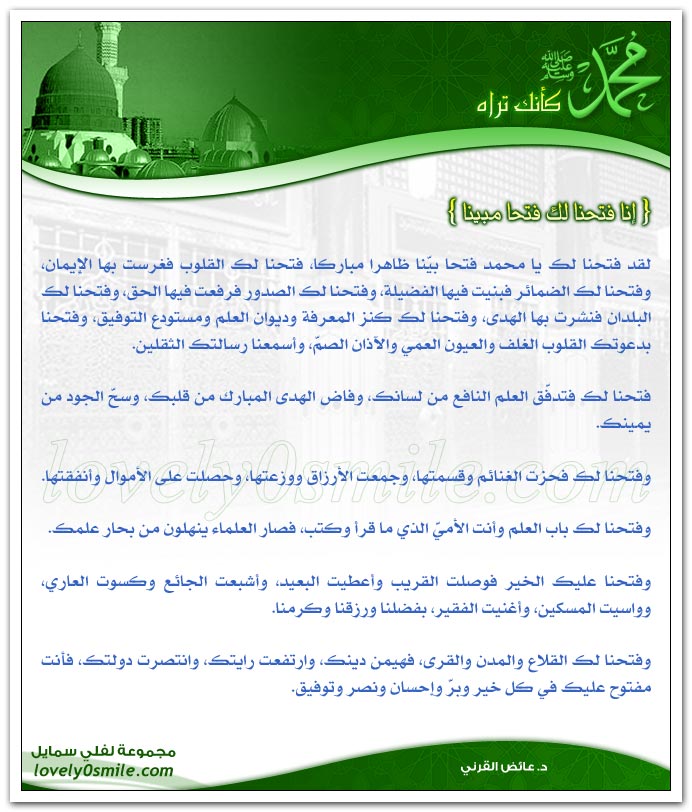 محمد صلى الله عليه وسلم
كأنك تراه

{ إنا فتحنا لك فتحا مبينا }

لقد فتحنا لك يا محمد فتحا بيّنا ظاهرا مباركا، فتحنا لك القلوب فغرست بها الإيمان، وفتحنا لك الضمائر فبنيت فيها الفضيلة، وفتحنا لك الصدور فرفعت فيها الحق، وفتحنا لك البلدان فنشرت بها الهدى، وفتحنا لك كنز المعرفة وديوان العلم ومستودع التوفيق، وفتحنا بدعوتك القلوب الغلف والعيون العمي والآذان الصمّ، وأسمعنا رسالتك الثقلين.

فتحنا لك فتدفّق العلم النافع من لسانك، وفاض الهدى المبارك من قلبك، وسحّ الجود من يمينك.

وفتحنا لك فحزت الغنائم وقسمتها، وجمعت الأرزاق ووزعتها، وحصلت على الأموال وأنفقتها.

وفتحنا لك باب العلم وأنت الأميّ الذي ما قرأ وكتب، فصار العلماء ينهلون من بحار علمك.

وفتحنا عليك الخير فوصلت القريب وأعطيت البعيد، وأشبعت الجائع وكسوت العاري، وواسيت المسكين، وأغنيت الفقير، بفضلنا ورزقنا وكرمنا.

وفتحنا لك القلاع والمدن والقرى، فهيمن دينك، وارتفعت رايتك، وانتصرت دولتك، فأنت مفتوح عليك في كل خير وبرّ وإحسان ونصر وتوفيق.

lovely0smile.com

مجموعة لفلي سمايل
lovely0smile.com

د. عائض القرني